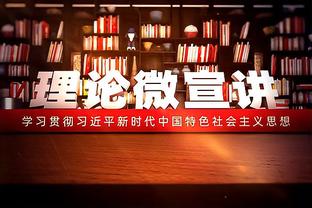 理论微宣讲

学习贯彻习近平新时代中国特色社会主义思想